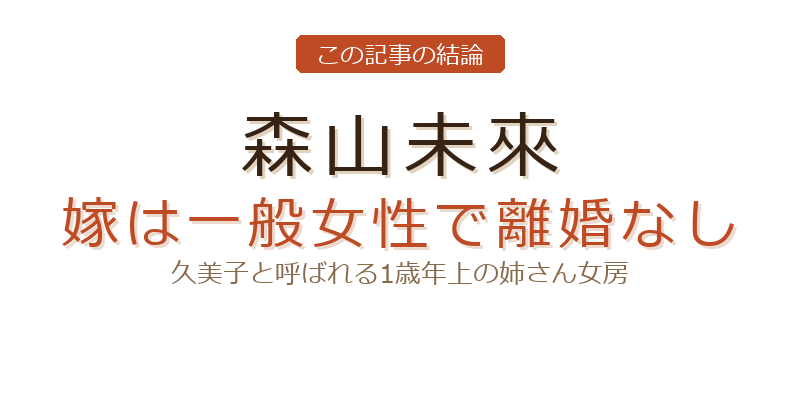 この記事の結論

森山未來

嫁は一般女性で離婚なし

久美子と呼ばれる1歳年上の姉さん女房